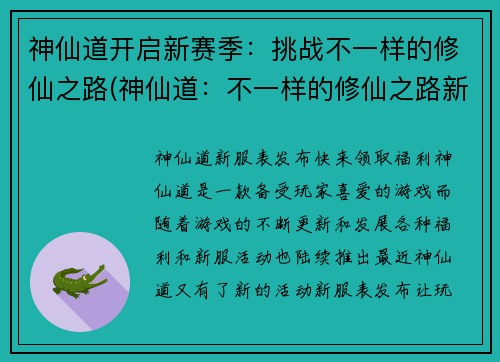 神仙道开启新赛季：挑战不一样的修仙之路(神仙道：不一样的修仙之路新

神仙道新服表发布快来领取福利神仙道是一款备受玩家喜爱的游戏而随着游戏的不断更新和发展各种福利和新服活动也陆续推出最近神仙道又有了新的活动新服表发布让玩